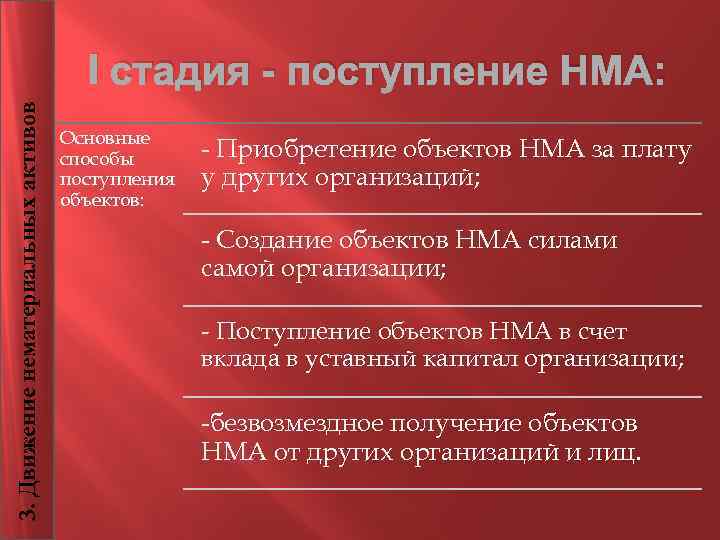 3. Движение нематериальных активов

I стадия - поступление НМА:

Основные способы поступления объектов:

- Приобретение объектов НМА за плату у других организаций;

- Создание объектов НМА силами самой организации;

- Поступление объектов НМА в счет вклада в уставный капитал организации;

-безвозмездное получение объектов НМА от других организаций и лиц.